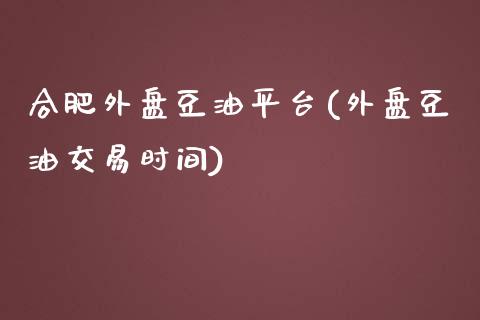 合肥外盘豆油平台(外盘豆油交易时间)